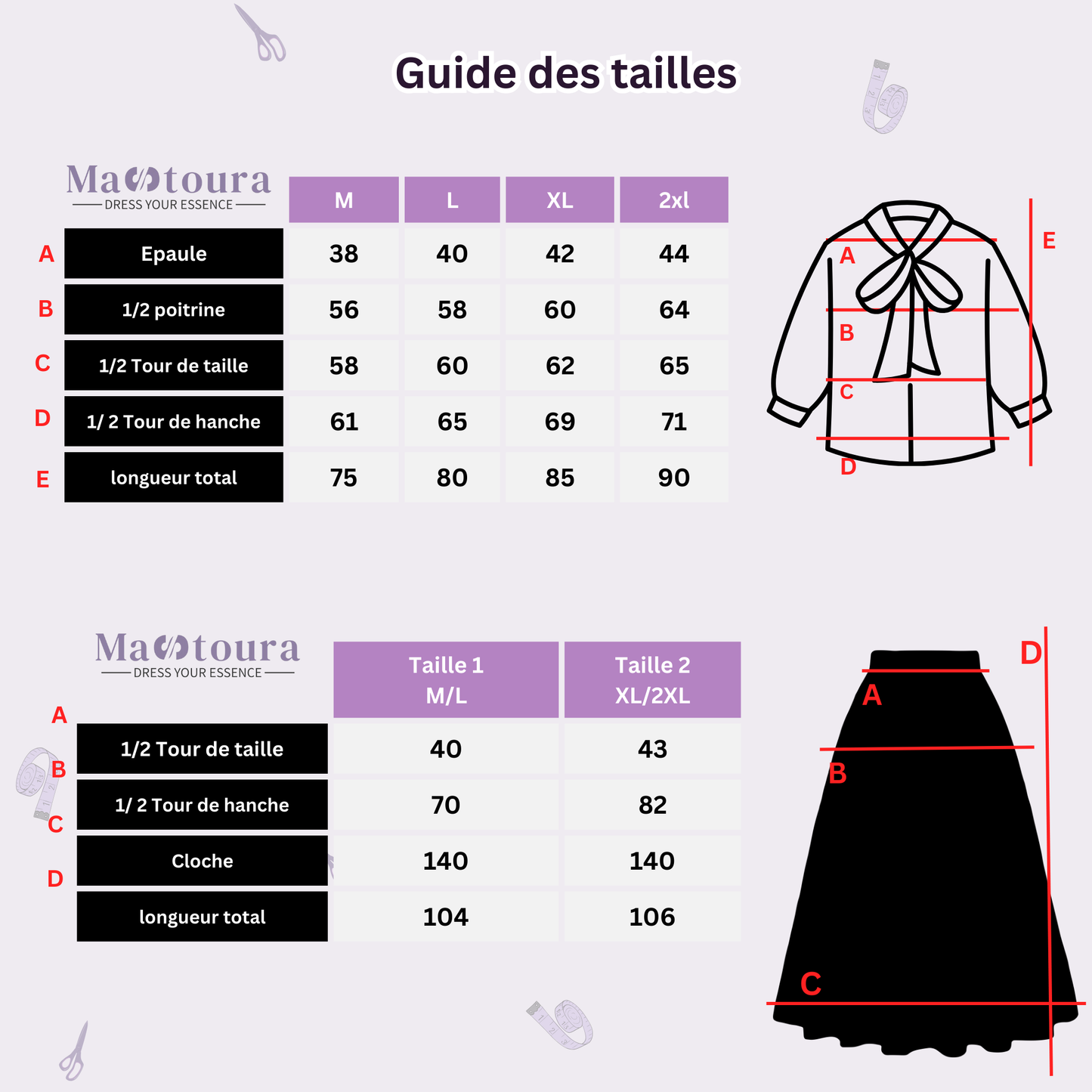 Guide des tailles

Mastoura
DRESS YOUR ESSENCE

| | | M | L | XL | 2xl |
|---|---|---|---|---|---|
| A | Epaule | 38 | 40 | 42 | 44 |
| B | 1/2 poitrine | 56 | 58 | 60 | 64 |
| C | 1/2 Tour de taille | 58 | 60 | 62 | 65 |
| D | 1/ 2 Tour de hanche | 61 | 65 | 69 | 71 |
| E | longueur total | 75 | 80 | 85 | 90 |

A
B
C
D
E

Mastoura
DRESS YOUR ESSENCE

| | | Taille 1 M/L | Taille 2 XL/2XL |
|---|---|---|---|
| A | 1/2 Tour de taille | 40 | 43 |
| B | 1/ 2 Tour de hanche | 70 | 82 |
| C | Cloche | 140 | 140 |
| D | longueur total | 104 | 106 |

D
A
B
C